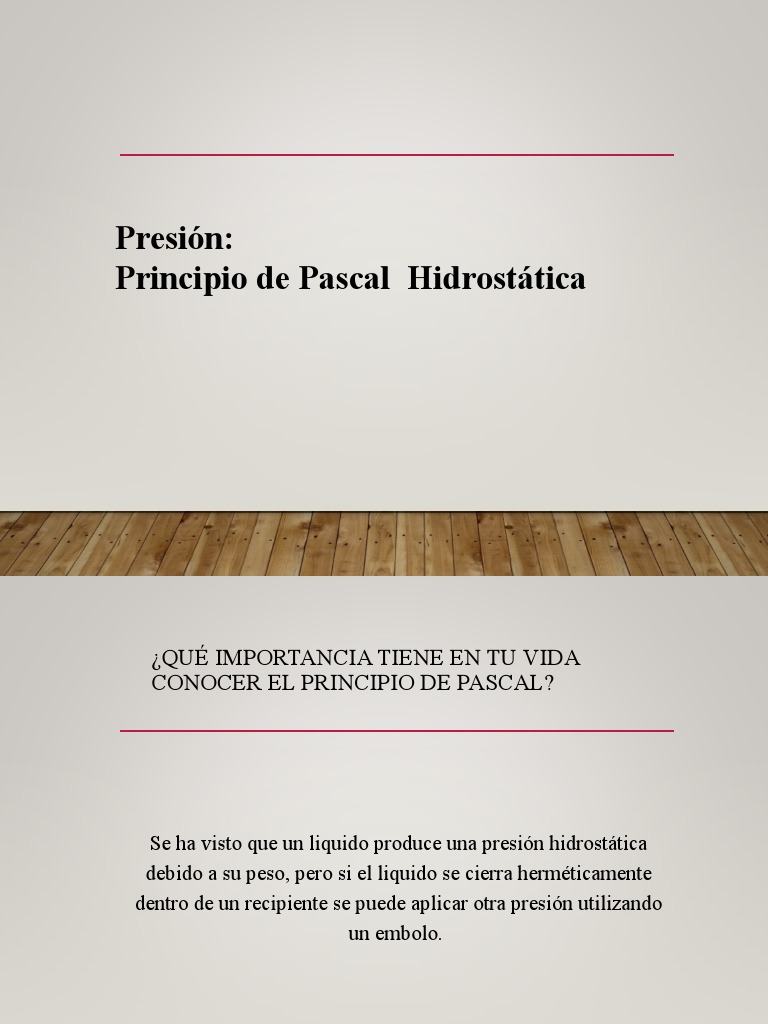 Presión:
Principio de Pascal Hidrostática

¿QUÉ IMPORTANCIA TIENE EN TU VIDA CONOCER EL PRINCIPIO DE PASCAL?

Se ha visto que un liquido produce una presión hidrostática debido a su peso, pero si el liquido se cierra herméticamente dentro de un recipiente se puede aplicar otra presión utilizando un embolo.